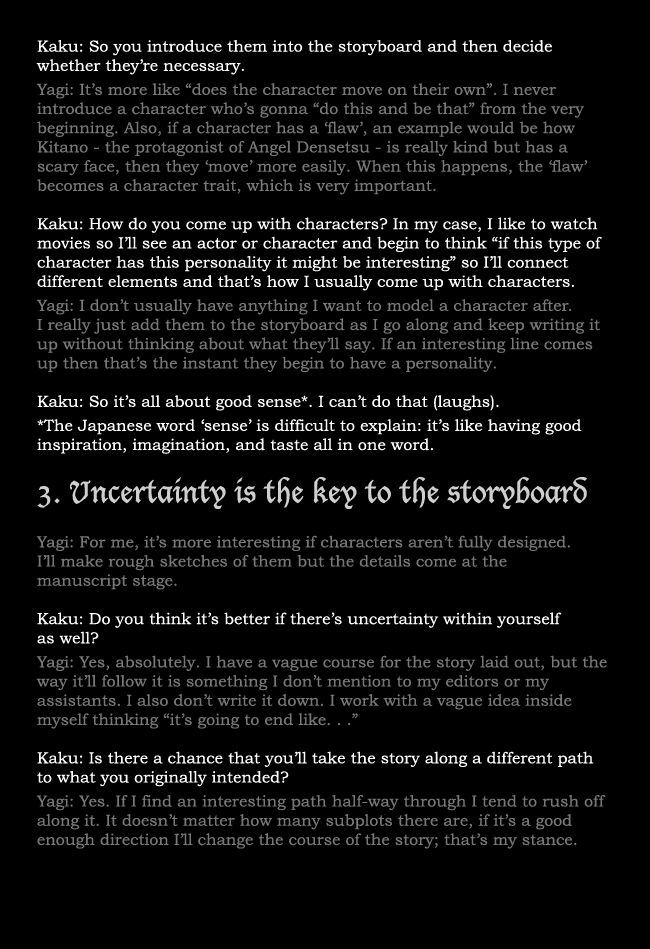 Kaku: So you introduce them into the storyboard and then decide whether they're necessary.

Yagi: It's more like "does the character move on their own". I never introduce a character who's gonna "do this and be that" from the very beginning. Also, if a character has a 'flaw', an example would be how Kitano - the protagonist of Angel Densetsu - is really kind but has a scary face, then they 'move' more easily. When this happens, the 'flaw' becomes a character trait, which is very important.

Kaku: How do you come up with characters? In my case, I like to watch movies so I'll see an actor or character and begin to think "if this type of character has this personality it might be interesting" so I'll connect different elements and that's how I usually come up with characters.

Yagi: I don't usually have anything I want to model a character after. I really just add them to the storyboard as I go along and keep writing it up without thinking about what they'll say. If an interesting line comes up then that's the instant they begin to have a personality.

Kaku: So it's all about good sense*. I can't do that (laughs).

*The Japanese word 'sense' is difficult to explain: it's like having good inspiration, imagination, and taste all in one word.

3. Uncertainty is the key to the storyboard

Yagi: For me, it's more interesting if characters aren't fully designed. I'll make rough sketches of them but the details come at the manuscript stage.

Kaku: Do you think it's better if there's uncertainty within yourself as well?

Yagi: Yes, absolutely. I have a vague course for the story laid out, but the way it'll follow it is something I don't mention to my editors or my assistants. I also don't write it down. I work with a vague idea inside myself thinking "it's going to end like. . ."

Kaku: Is there a chance that you'll take the story along a different path to what you originally intended?

Yagi: Yes. If I find an interesting path half-way through I tend to rush off along it. It doesn't matter how many subplots there are, if it's a good enough direction I'll change the course of the story; that's my stance.